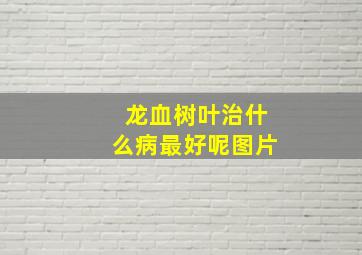 龙血树叶治什么病最好呢图片